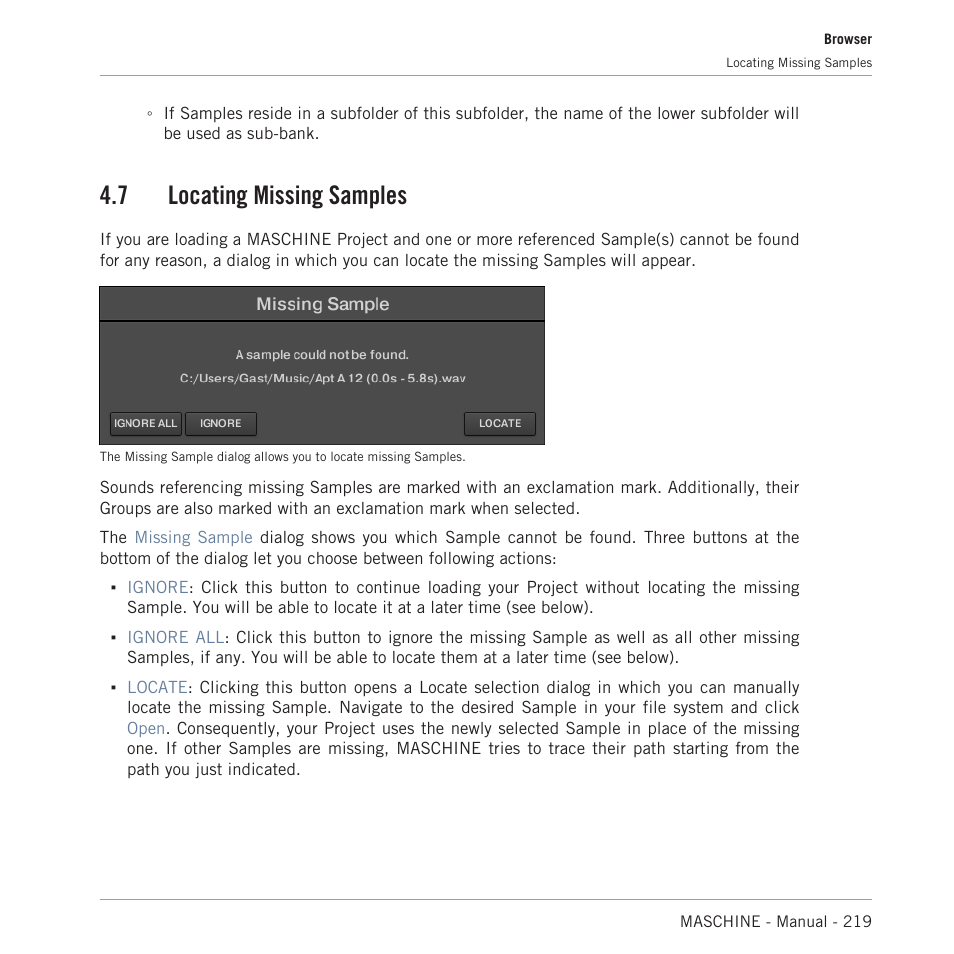 Browser
Locating Missing Samples

◦ If Samples reside in a subfolder of this subfolder, the name of the lower subfolder will be used as sub-bank.

4.7 Locating Missing Samples

If you are loading a MASCHINE Project and one or more referenced Sample(s) cannot be found for any reason, a dialog in which you can locate the missing Samples will appear.

Missing Sample

A sample could not be found.
C:/Users/Gast/Music/Apt A 12 (0.0s - 5.8s).wav

IGNORE ALL IGNORE LOCATE

The Missing Sample dialog allows you to locate missing Samples.

Sounds referencing missing Samples are marked with an exclamation mark. Additionally, their Groups are also marked with an exclamation mark when selected.

The Missing Sample dialog shows you which Sample cannot be found. Three buttons at the bottom of the dialog let you choose between following actions:

▪ IGNORE: Click this button to continue loading your Project without locating the missing Sample. You will be able to locate it at a later time (see below).

▪ IGNORE ALL: Click this button to ignore the missing Sample as well as all other missing Samples, if any. You will be able to locate them at a later time (see below).

▪ LOCATE: Clicking this button opens a Locate selection dialog in which you can manually locate the missing Sample. Navigate to the desired Sample in your file system and click Open. Consequently, your Project uses the newly selected Sample in place of the missing one. If other Samples are missing, MASCHINE tries to trace their path starting from the path you just indicated.

MASCHINE - Manual - 219